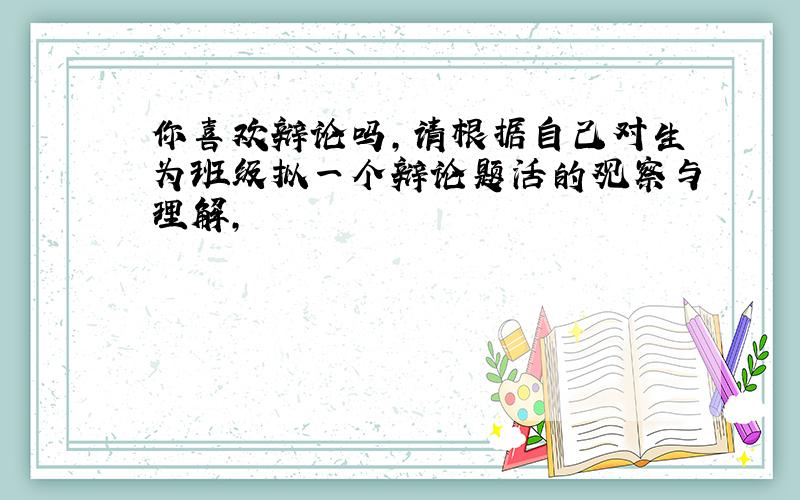 你喜欢辩论吗，请根据自己对生为班级拟一个辩论题活的观察与理解，